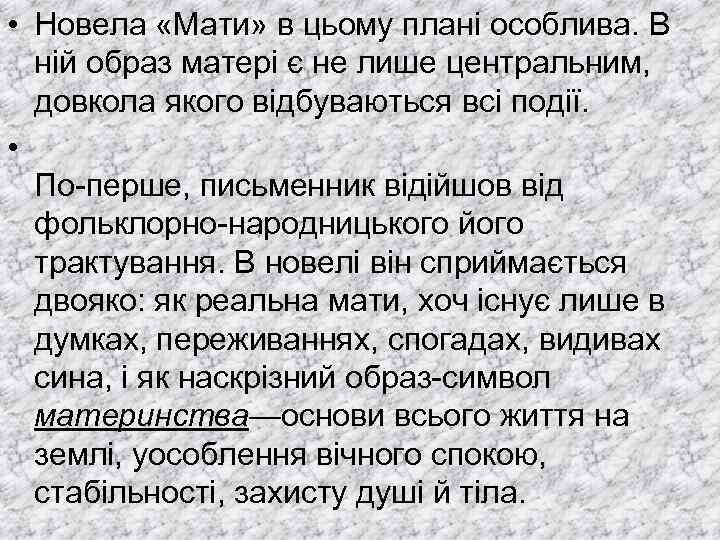 • Новела «Мати» в цьому плані особлива. В ній образ матері є не лише центральним, довкола якого відбуваються всі події.

•

По-перше, письменник відійшов від фольклорно-народницького його трактування. В новелі він сприймається двояко: як реальна мати, хоч існує лише в думках, переживаннях, спогадах, видивах сина, і як наскрізний образ-символ материнства—основи всього життя на землі, уособлення вічного спокою, стабільності, захисту душі й тіла.